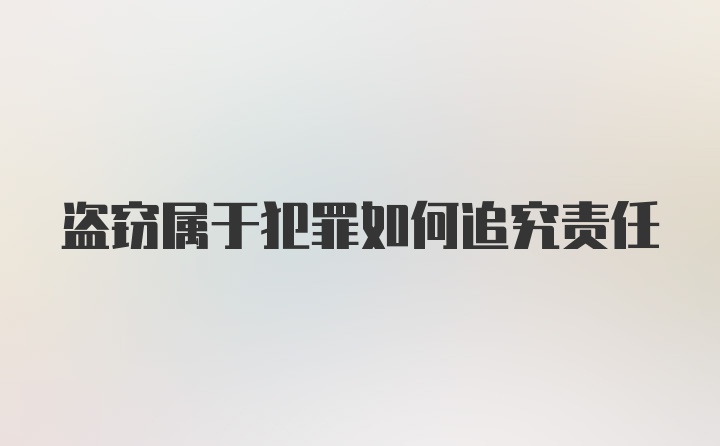 盗窃属于犯罪如何追究责任